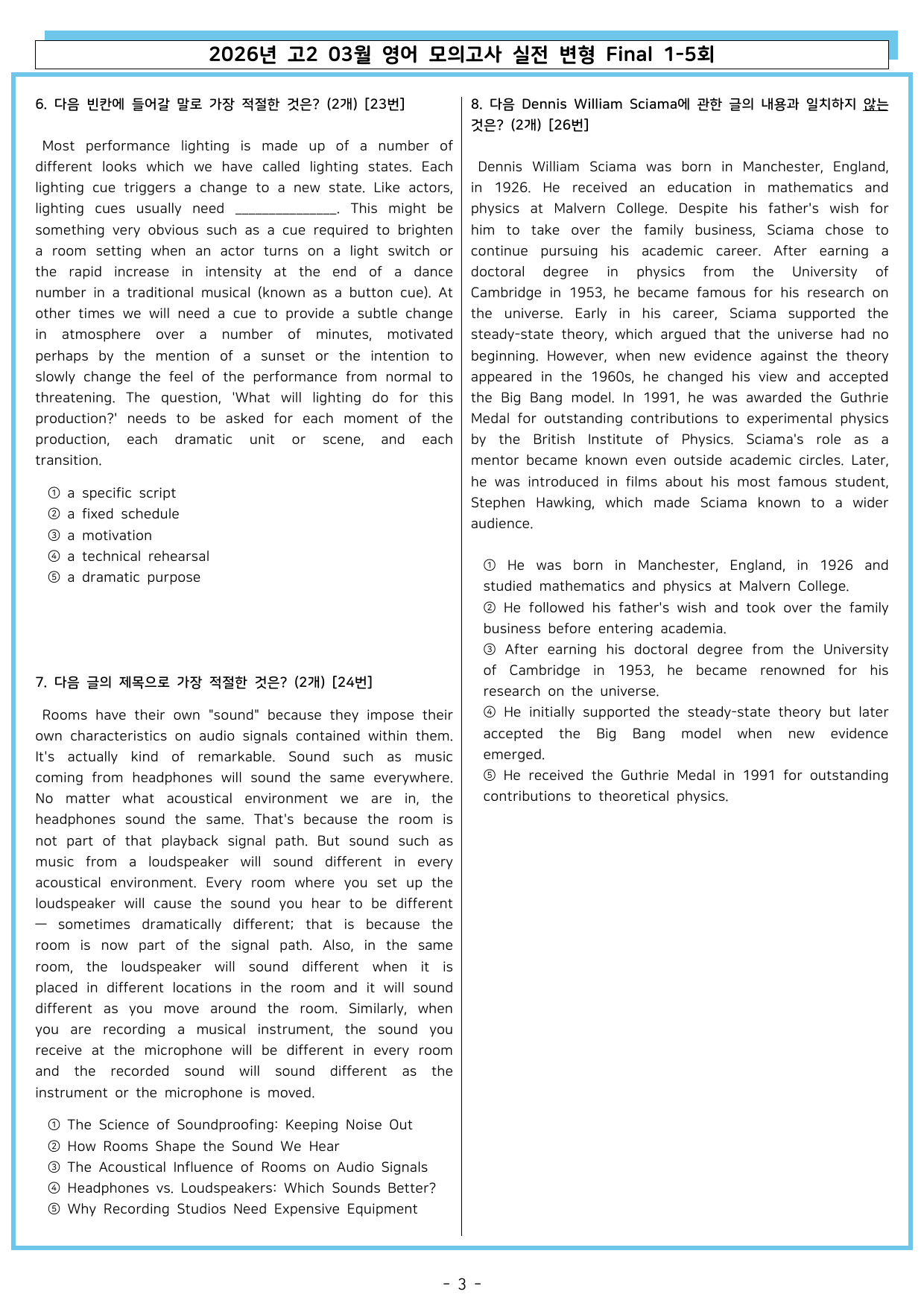 2026년 고2 03월 영어 모의고사 실전 변형 Final 1-5회

6. 다음 빈칸에 들어갈 말로 가장 적절한 것은? (2개) [23번]

Most performance lighting is made up of a number of different looks which we have called lighting states. Each lighting cue triggers a change to a new state. Like actors, lighting cues usually need ____. This might be something very obvious such as a cue required to brighten a room setting when an actor turns on a light switch or the rapid increase in intensity at the end of a dance number in a traditional musical (known as a button cue). At other times we will need a cue to provide a subtle change in atmosphere over a number of minutes, motivated perhaps by the mention of a sunset or the intention to slowly change the feel of the performance from normal to threatening. The question, 'What will lighting do for this production?' needs to be asked for each moment of the production, each dramatic unit or scene, and each transition.

① a specific script
② a fixed schedule
③ a motivation
④ a technical rehearsal
⑤ a dramatic purpose

7. 다음 글의 제목으로 가장 적절한 것은? (2개) [24번]

Rooms have their own "sound" because they impose their own characteristics on audio signals contained within them. It's actually kind of remarkable. Sound such as music coming from headphones will sound the same everywhere. No matter what acoustical environment we are in, the headphones sound the same. That's because the room is not part of that playback signal path. But sound such as music from a loudspeaker will sound different in every acoustical environment. Every room where you set up the loudspeaker will cause the sound you hear to be different — sometimes dramatically different; that is because the room is now part of the signal path. Also, in the same room, the loudspeaker will sound different when it is placed in different locations in the room and it will sound different as you move around the room. Similarly, when you are recording a musical instrument, the sound you receive at the microphone will be different in every room and the recorded sound will sound different as the instrument or the microphone is moved.

① The Science of Soundproofing: Keeping Noise Out
② How Rooms Shape the Sound We Hear
③ The Acoustical Influence of Rooms on Audio Signals
④ Headphones vs. Loudspeakers: Which Sounds Better?
⑤ Why Recording Studios Need Expensive Equipment

8. 다음 Dennis William Sciama에 관한 글의 내용과 일치하지 않는 것은? (2개) [26번]

Dennis William Sciama was born in Manchester, England, in 1926. He received an education in mathematics and physics at Malvern College. Despite his father's wish for him to take over the family business, Sciama chose to continue pursuing his academic career. After earning a doctoral degree in physics from the University of Cambridge in 1953, he became famous for his research on the universe. Early in his career, Sciama supported the steady-state theory, which argued that the universe had no beginning. However, when new evidence against the theory appeared in the 1960s, he changed his view and accepted the Big Bang model. In 1991, he was awarded the Guthrie Medal for outstanding contributions to experimental physics by the British Institute of Physics. Sciama's role as a mentor became known even outside academic circles. Later, he was introduced in films about his most famous student, Stephen Hawking, which made Sciama known to a wider audience.

① He was born in Manchester, England, in 1926 and studied mathematics and physics at Malvern College.
② He followed his father's wish and took over the family business before entering academia.
③ After earning his doctoral degree from the University of Cambridge in 1953, he became renowned for his research on the universe.
④ He initially supported the steady-state theory but later accepted the Big Bang model when new evidence emerged.
⑤ He received the Guthrie Medal in 1991 for outstanding contributions to theoretical physics.

- 3 -